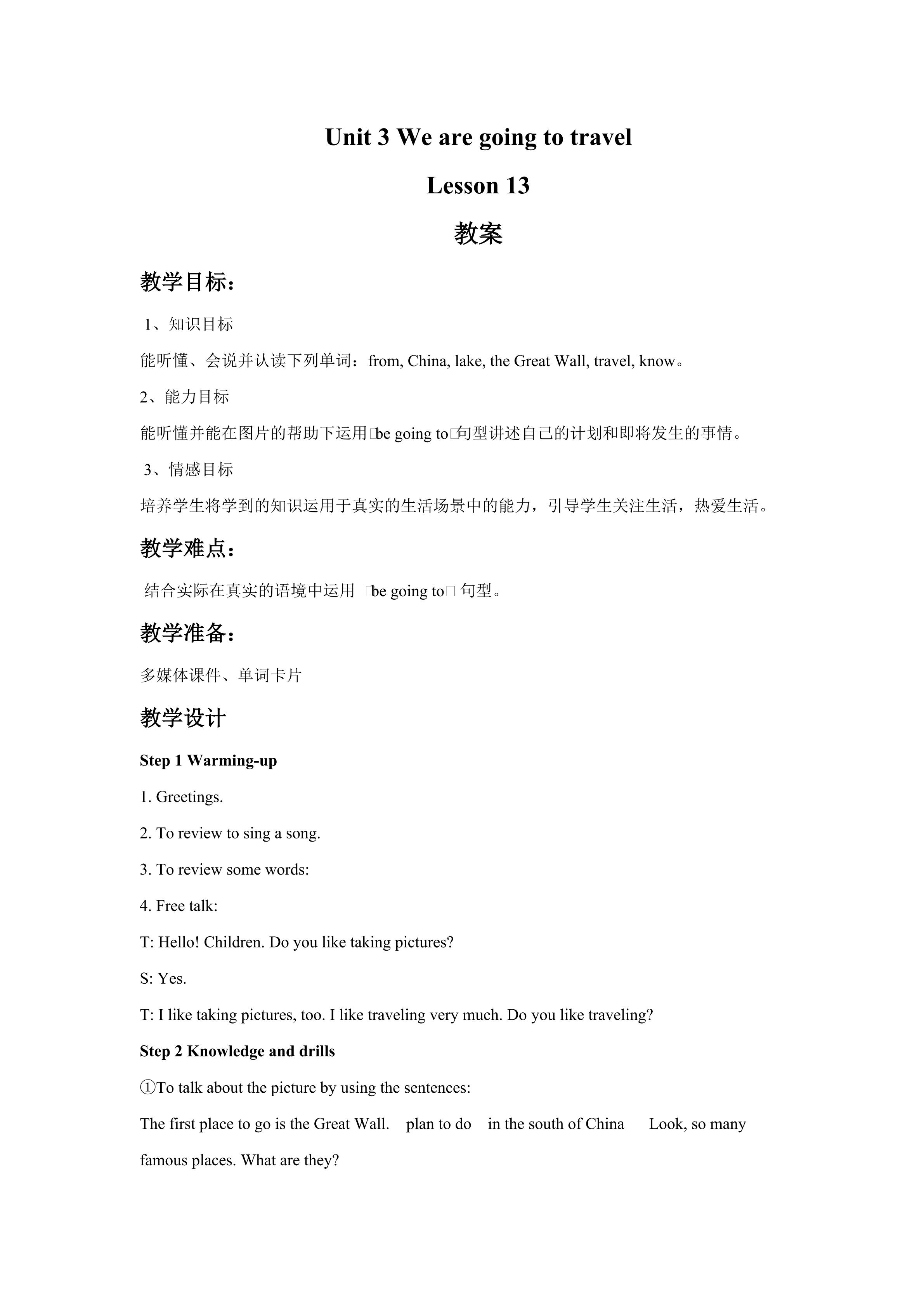 Unit 3 We are going to travel

Lesson 13

教案

教学目标：

1、知识目标

能听懂、会说并认读下列单词：from, China, lake, the Great Wall, travel, know。

2、能力目标

能听懂并能在图片的帮助下运用□be going to□句型讲述自己的计划和即将发生的事情。

3、情感目标

培养学生将学到的知识运用于真实的生活场景中的能力，引导学生关注生活，热爱生活。

教学难点：

结合实际在真实的语境中运用 □be going to□ 句型。

教学准备：

多媒体课件、单词卡片

教学设计

Step 1 Warming-up

1. Greetings.

2. To review to sing a song.

3. To review some words:

4. Free talk:

T: Hello! Children. Do you like taking pictures?

S: Yes.

T: I like taking pictures, too. I like traveling very much. Do you like traveling?

Step 2 Knowledge and drills

①To talk about the picture by using the sentences:

The first place to go is the Great Wall. plan to do in the south of China Look, so many famous places. What are they?